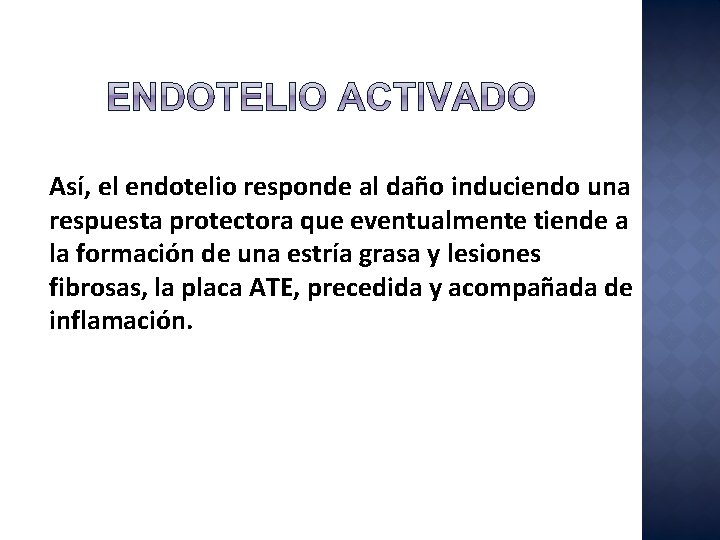 ENDOTELIO ACTIVADO

Así, el endotelio responde al daño induciendo una respuesta protectora que eventualmente tiende a la formación de una estría grasa y lesiones fibrosas, la placa ATE, precedida y acompañada de inflamación.